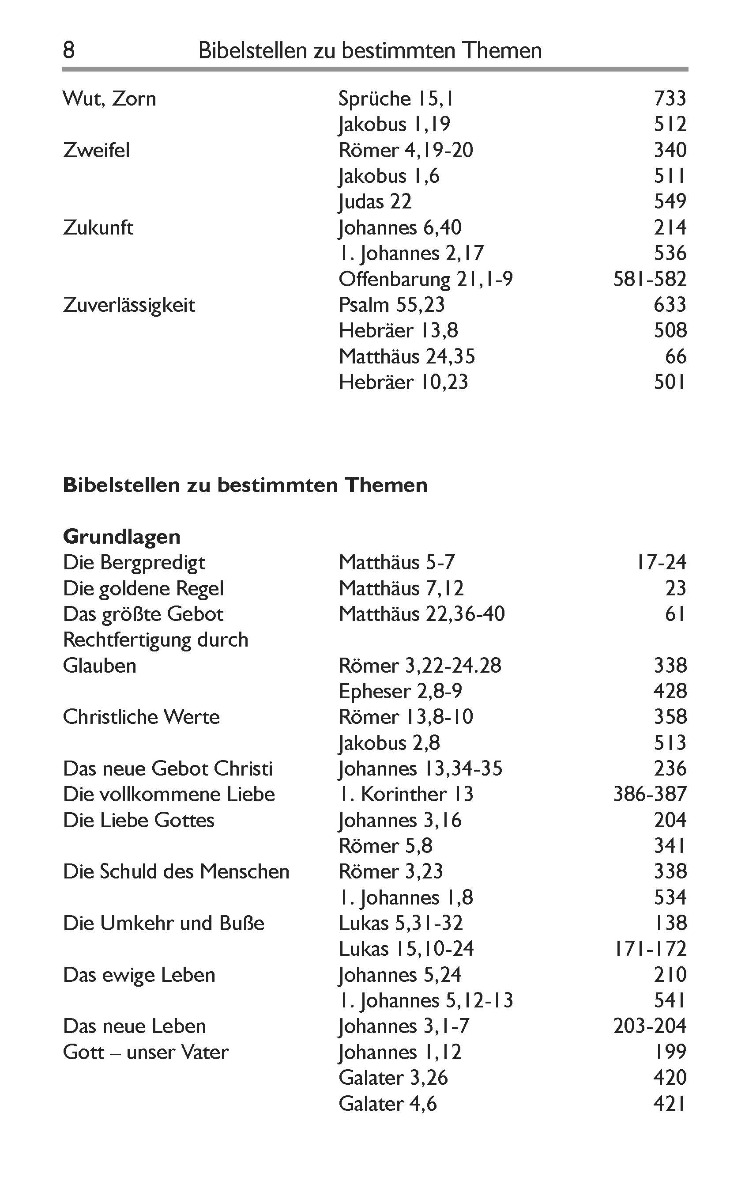 8 Bibelstellen zu bestimmten Themen

| | | |
|---|---|---|
| Wut, Zorn | Sprüche 15,1 | 733 |
| | Jakobus 1,19 | 512 |
| Zweifel | Römer 4,19-20 | 340 |
| | Jakobus 1,6 | 511 |
| | Judas 22 | 549 |
| Zukunft | Johannes 6,40 | 214 |
| | 1. Johannes 2,17 | 536 |
| | Offenbarung 21,1-9 | 581-582 |
| Zuverlässigkeit | Psalm 55,23 | 633 |
| | Hebräer 13,8 | 508 |
| | Matthäus 24,35 | 66 |
| | Hebräer 10,23 | 501 |

**Bibelstellen zu bestimmten Themen**

**Grundlagen**

| | | |
|---|---|---|
| Die Bergpredigt | Matthäus 5-7 | 17-24 |
| Die goldene Regel | Matthäus 7,12 | 23 |
| Das größte Gebot | Matthäus 22,36-40 | 61 |
| Rechtfertigung durch Glauben | Römer 3,22-24.28 | 338 |
| | Epheser 2,8-9 | 428 |
| Christliche Werte | Römer 13,8-10 | 358 |
| | Jakobus 2,8 | 513 |
| Das neue Gebot Christi | Johannes 13,34-35 | 236 |
| Die vollkommene Liebe | 1. Korinther 13 | 386-387 |
| Die Liebe Gottes | Johannes 3,16 | 204 |
| | Römer 5,8 | 341 |
| Die Schuld des Menschen | Römer 3,23 | 338 |
| | 1. Johannes 1,8 | 534 |
| Die Umkehr und Buße | Lukas 5,31-32 | 138 |
| | Lukas 15,10-24 | 171-172 |
| Das ewige Leben | Johannes 5,24 | 210 |
| | 1. Johannes 5,12-13 | 541 |
| Das neue Leben | Johannes 3,1-7 | 203-204 |
| Gott – unser Vater | Johannes 1,12 | 199 |
| | Galater 3,26 | 420 |
| | Galater 4,6 | 421 |